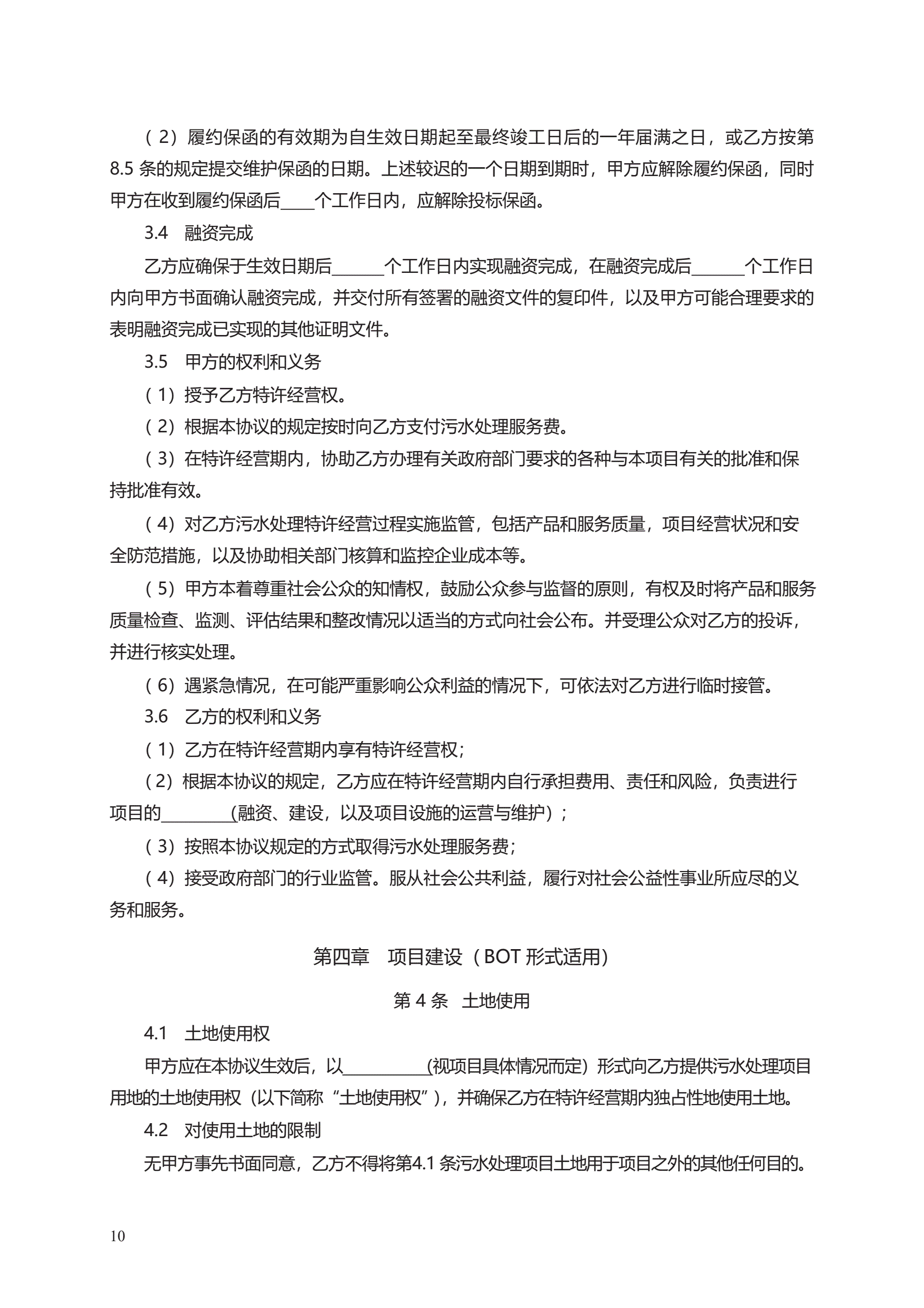 （2）履约保函的有效期为自生效日期起至最终竣工日后的一年届满之日，或乙方按第 8.5 条的规定提交维护保函的日期。上述较迟的一个日期到期时，甲方应解除履约保函，同时甲方在收到履约保函后____个工作日内，应解除投标保函。

3.4　融资完成

乙方应确保于生效日期后______个工作日内实现融资完成，在融资完成后______个工作日内向甲方书面确认融资完成，并交付所有签署的融资文件的复印件，以及甲方可能合理要求的表明融资完成已实现的其他证明文件。

3.5　甲方的权利和义务

（1）授予乙方特许经营权。

（2）根据本协议的规定按时向乙方支付污水处理服务费。

（3）在特许经营期内，协助乙方办理有关政府部门要求的各种与本项目有关的批准和保持批准有效。

（4）对乙方污水处理特许经营过程实施监管，包括产品和服务质量，项目经营状况和安全防范措施，以及协助相关部门核算和监控企业成本等。

（5）甲方本着尊重社会公众的知情权，鼓励公众参与监督的原则，有权及时将产品和服务质量检查、监测、评估结果和整改情况以适当的方式向社会公布。并受理公众对乙方的投诉，并进行核实处理。

（6）遇紧急情况，在可能严重影响公众利益的情况下，可依法对乙方进行临时接管。

3.6　乙方的权利和义务

（1）乙方在特许经营期内享有特许经营权；

（2）根据本协议的规定，乙方应在特许经营期内自行承担费用、责任和风险，负责进行项目的________(融资、建设，以及项目设施的运营与维护）；

（3）按照本协议规定的方式取得污水处理服务费；

（4）接受政府部门的行业监管。服从社会公共利益，履行对社会公益性事业所应尽的义务和服务。

第四章　项目建设（BOT 形式适用）

第 4 条　土地使用

4.1　土地使用权

甲方应在本协议生效后，以__________(视项目具体情况而定）形式向乙方提供污水处理项目用地的土地使用权（以下简称“土地使用权”），并确保乙方在特许经营期内独占性地使用土地。

4.2　对使用土地的限制

无甲方事先书面同意，乙方不得将第4.1 条污水处理项目土地用于项目之外的其他任何目的。

10